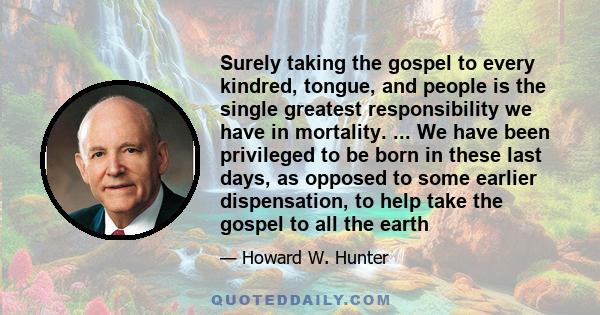 Surely taking the gospel to every kindred, tongue, and people is the single greatest responsibility we have in mortality. ... We have been privileged to be born in these last days, as opposed to some earlier dispensation, to help take the gospel to all the earth

— Howard W. Hunter

QUOTEDDAILY.COM